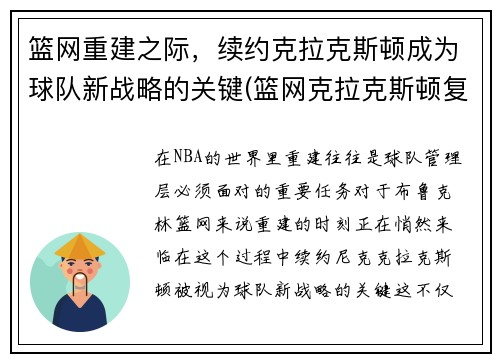 篮网重建之际，续约克拉克斯顿成为球队新战略的关键(篮网克拉克斯顿复

在NBA的世界里重建往往是球队管理层必须面对的重要任务对于布鲁克林篮网来说重建的时刻正在悄然来临在这个过程中续约尼克克拉克斯顿被视为球队新战略的关键这不仅